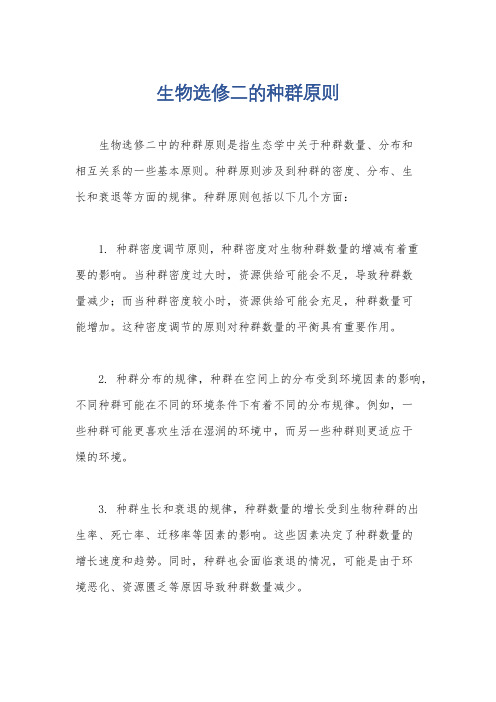 生物选修二的种群原则

生物选修二中的种群原则是指生态学中关于种群数量、分布和相互关系的一些基本原则。种群原则涉及到种群的密度、分布、生长和衰退等方面的规律。种群原则包括以下几个方面：

1. 种群密度调节原则，种群密度对生物种群数量的增减有着重要的影响。当种群密度过大时，资源供给可能会不足，导致种群数量减少；而当种群密度较小时，资源供给可能会充足，种群数量可能增加。这种密度调节的原则对种群数量的平衡具有重要作用。

2. 种群分布的规律，种群在空间上的分布受到环境因素的影响，不同种群可能在不同的环境条件下有着不同的分布规律。例如，一些种群可能更喜欢生活在湿润的环境中，而另一些种群则更适应干燥的环境。

3. 种群生长和衰退的规律，种群数量的增长受到生物种群的出生率、死亡率、迁移率等因素的影响。这些因素决定了种群数量的增长速度和趋势。同时，种群也会面临衰退的情况，可能是由于环境恶化、资源匮乏等原因导致种群数量减少。